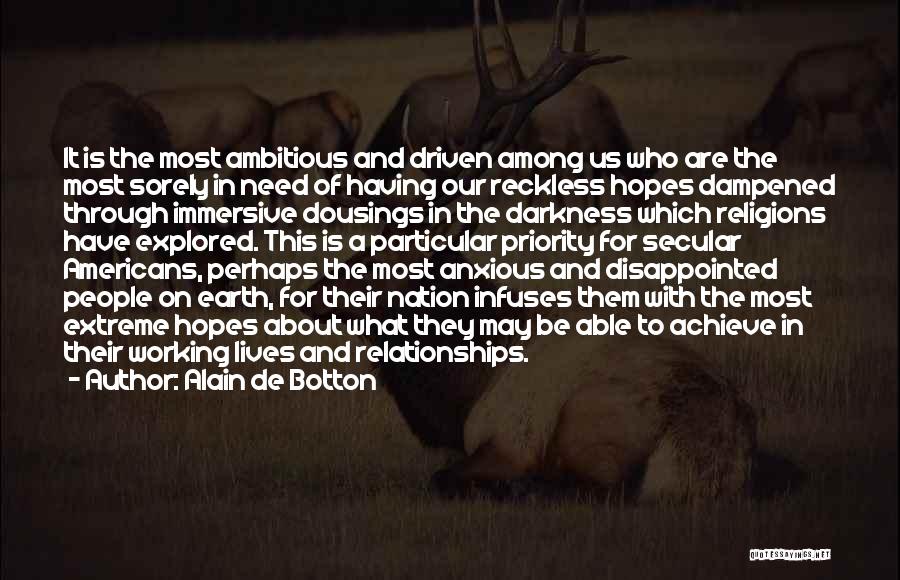 It is the most ambitious and driven among us who are the most sorely in need of having our reckless hopes dampened through immersive dousings in the darkness which religions have explored. This is a particular priority for secular Americans, perhaps the most anxious and disappointed people on earth, for their nation infuses them with the most extreme hopes about what they may be able to achieve in their working lives and relationships.
- Author: Alain de Botton

QUOTESSAYINGS.NET